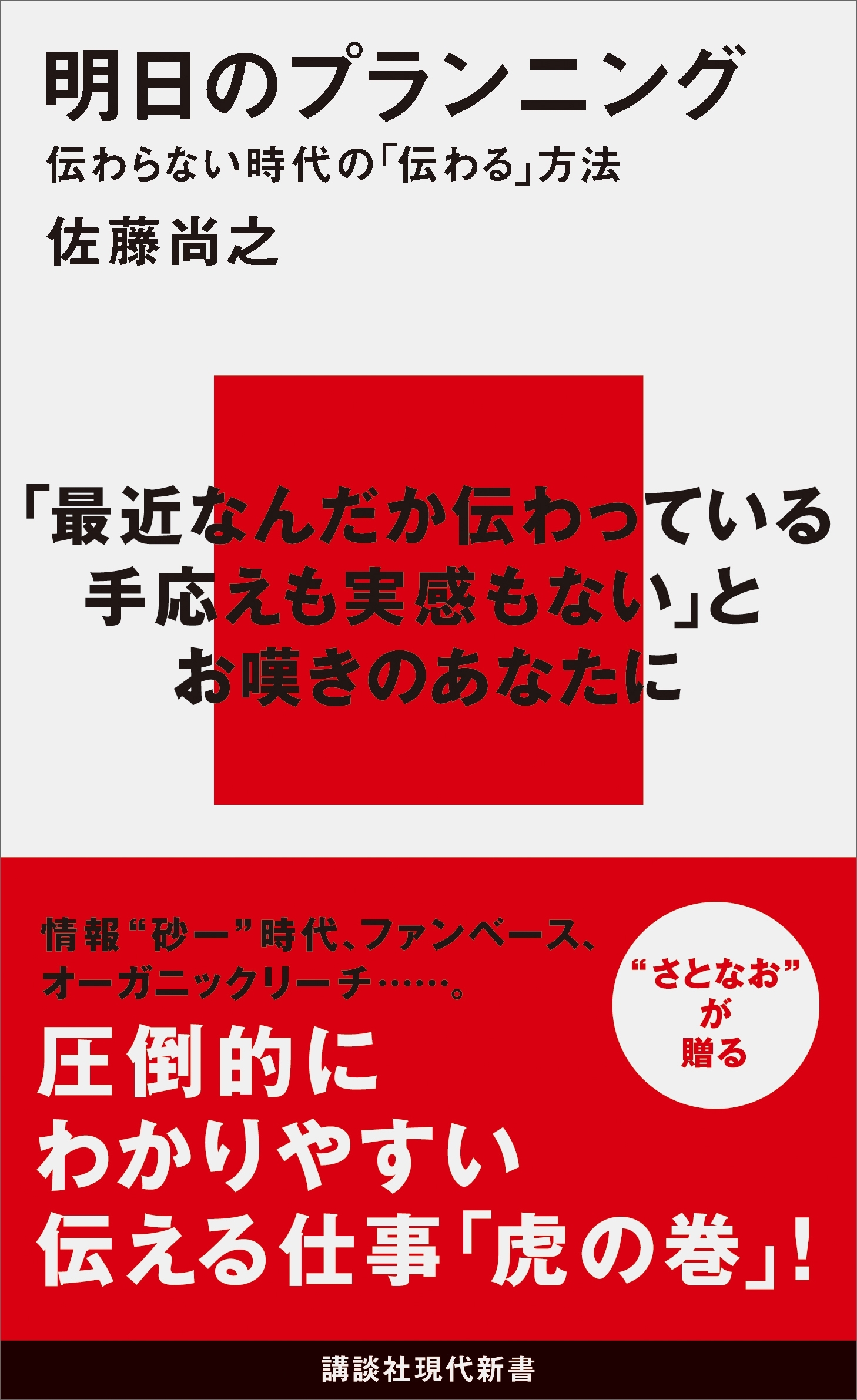 明日のプランニング

伝わらない時代の「伝わる」方法

佐藤尚之

「最近なんだか伝わっている手応えも実感もない」とお嘆きのあなたに

情報“砂一”時代、ファンベース、オーガニックリーチ……。

“さとなお”が贈る

圧倒的にわかりやすい伝える仕事「虎の巻」!

講談社現代新書